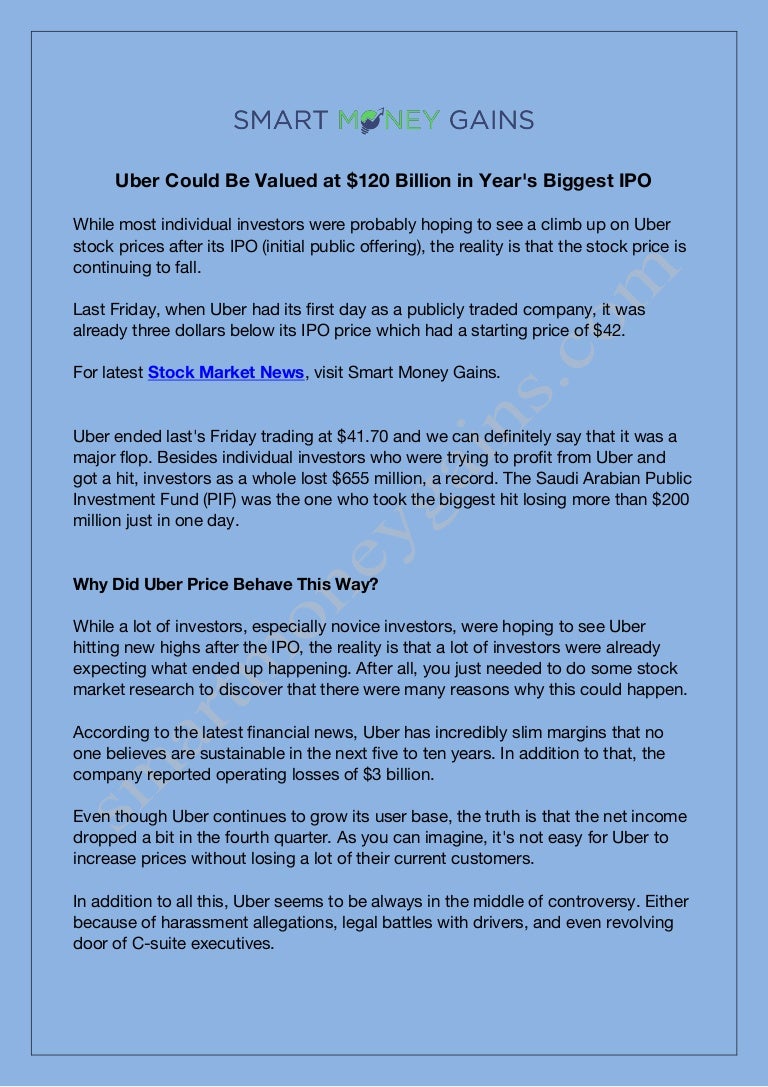 SMART MONEY GAINS

Uber Could Be Valued at $120 Billion in Year's Biggest IPO

While most individual investors were probably hoping to see a climb up on Uber stock prices after its IPO (initial public offering), the reality is that the stock price is continuing to fall.

Last Friday, when Uber had its first day as a publicly traded company, it was already three dollars below its IPO price which had a starting price of $42.

For latest Stock Market News, visit Smart Money Gains.

Uber ended last's Friday trading at $41.70 and we can definitely say that it was a major flop. Besides individual investors who were trying to profit from Uber and got a hit, investors as a whole lost $655 million, a record. The Saudi Arabian Public Investment Fund (PIF) was the one who took the biggest hit losing more than $200 million just in one day.

Why Did Uber Price Behave This Way?

While a lot of investors, especially novice investors, were hoping to see Uber hitting new highs after the IPO, the reality is that a lot of investors were already expecting what ended up happening. After all, you just needed to do some stock market research to discover that there were many reasons why this could happen.

According to the latest financial news, Uber has incredibly slim margins that no one believes are sustainable in the next five to ten years. In addition to that, the company reported operating losses of $3 billion.

Even though Uber continues to grow its user base, the truth is that the net income dropped a bit in the fourth quarter. As you can imagine, it's not easy for Uber to increase prices without losing a lot of their current customers.

In addition to all this, Uber seems to be always in the middle of controversy. Either because of harassment allegations, legal battles with drivers, and even revolving door of C-suite executives.

smartmoneygains.com